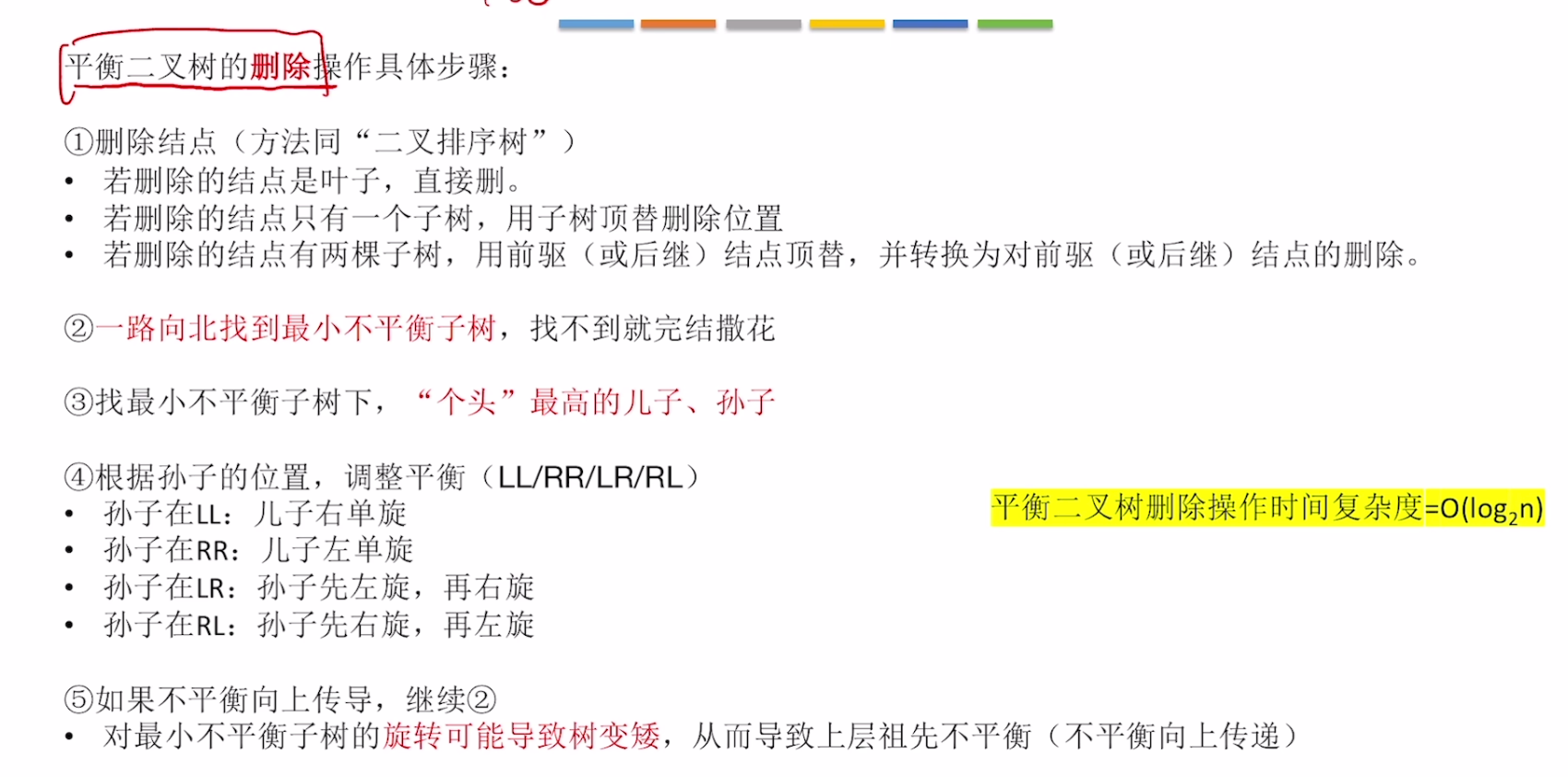 平衡二叉树的删除操作具体步骤：

①删除结点（方法同“二叉排序树”）
• 若删除的结点是叶子，直接删。
• 若删除的结点只有一个子树，用子树顶替删除位置
• 若删除的结点有两棵子树，用前驱（或后继）结点顶替，并转换为对前驱（或后继）结点的删除。

②一路向北找到最小不平衡子树，找不到就完结撒花

③找最小不平衡子树下，“个头”最高的儿子、孙子

④根据孙子的位置，调整平衡（LL/RR/LR/RL）
• 孙子在LL：儿子右单旋
• 孙子在RR：儿子左单旋
• 孙子在LR：孙子先左旋，再右旋
• 孙子在RL：孙子先右旋，再左旋

平衡二叉树删除操作时间复杂度=$O(\log_2 n)$

⑤如果不平衡向上传导，继续②
• 对最小不平衡子树的旋转可能导致树变矮，从而导致上层祖先不平衡（不平衡向上传递）